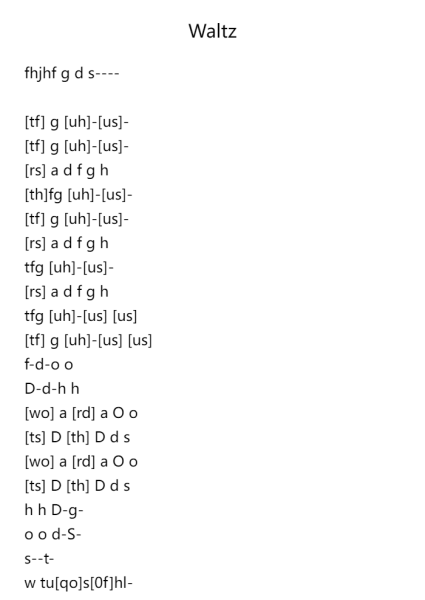 Waltz

fhjhf g d s----

[tf] g [uh]-[us]-
[tf] g [uh]-[us]-
[rs] a d f g h
[th]fg [uh]-[us]-
[tf] g [uh]-[us]-
[rs] a d f g h
tfg [uh]-[us]-
[rs] a d f g h
tfg [uh]-[us] [us]
[tf] g [uh]-[us] [us]
f-d-o o
D-d-h h
[wo] a [rd] a O o
[ts] D [th] D d s
[wo] a [rd] a O o
[ts] D [th] D d s
h h D-g-
o o d-S-
s--t-
w tu[qo]s[0f]hl-